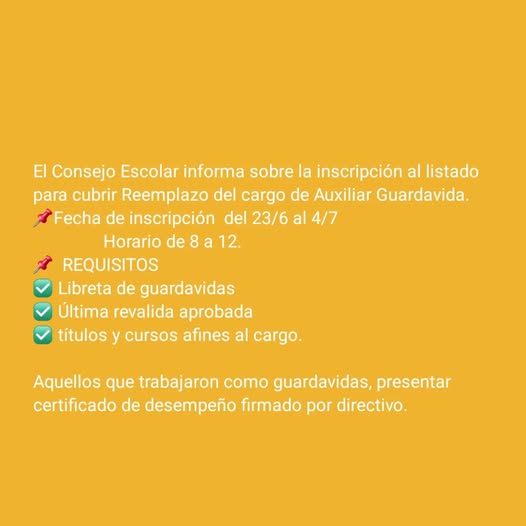 El Consejo Escolar informa sobre la inscripción al listado para cubrir Reemplazo del cargo de Auxiliar Guardavida.
📌Fecha de inscripción del 23/6 al 4/7
Horario de 8 a 12.
📌 REQUISITOS
☑ Libreta de guardavidas
☑ Última revalida aprobada
☑ títulos y cursos afines al cargo.

Aquellos que trabajaron como guardavidas, presentar certificado de desempeño firmado por directivo.